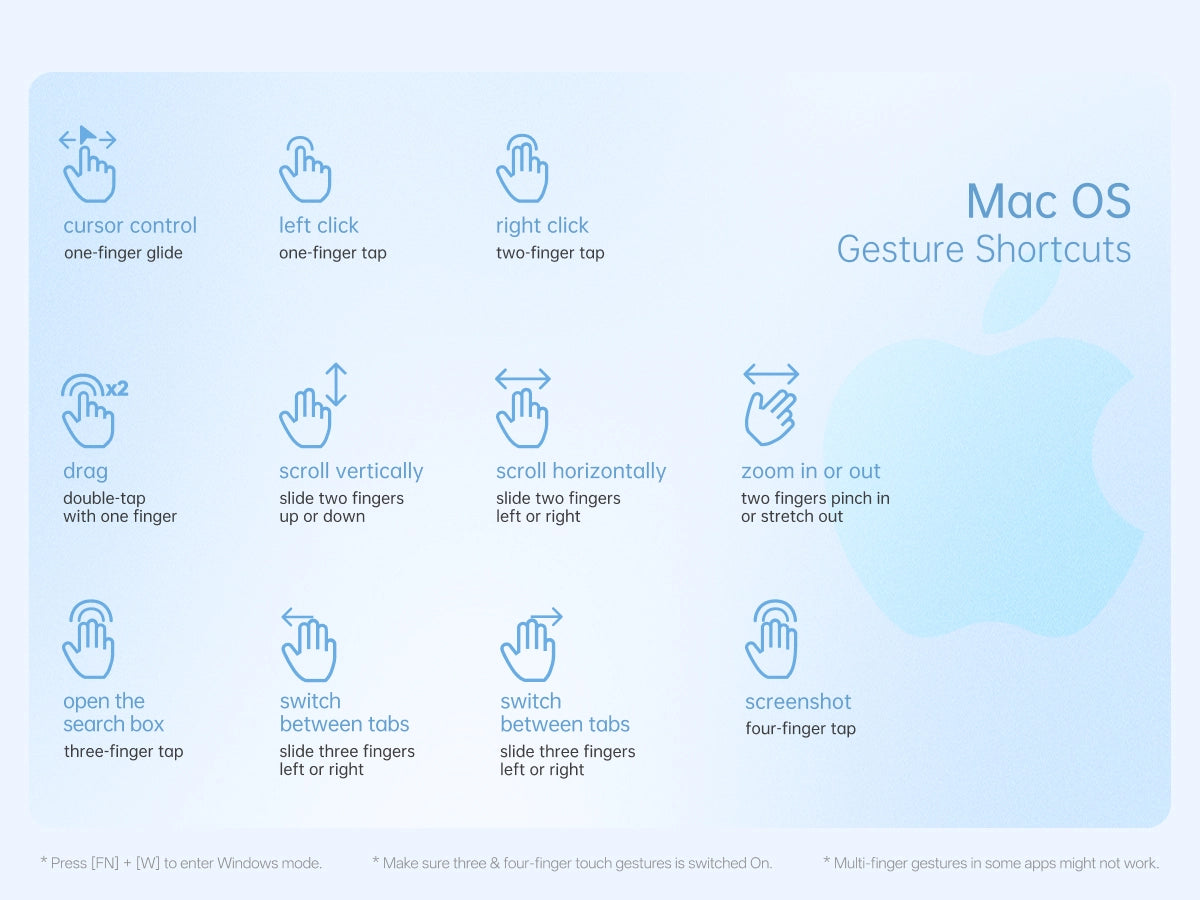 Mac OS
Gesture Shortcuts

cursor control
one-finger glide

left click
one-finger tap

right click
two-finger tap

x2
drag
double-tap with one finger

scroll vertically
slide two fingers up or down

scroll horizontally
slide two fingers left or right

zoom in or out
two fingers pinch in or stretch out

open the search box
three-finger tap

switch between tabs
slide three fingers left or right

switch between tabs
slide three fingers left or right

screenshot
four-finger tap

* Press [FN] + [W] to enter Windows mode.
* Make sure three & four-finger touch gestures is switched On.
* Multi-finger gestures in some apps might not work.